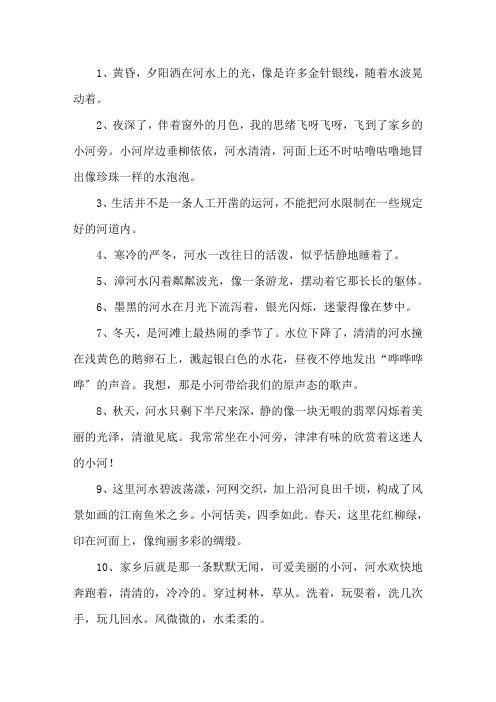 1、黄昏，夕阳洒在河水上的光，像是许多金针银线，随着水波晃动着。

2、夜深了，伴着窗外的月色，我的思绪飞呀飞呀，飞到了家乡的小河旁。小河岸边垂柳依依，河水清清，河面上还不时咕噜咕噜地冒出像珍珠一样的水泡泡。

3、生活并不是一条人工开凿的运河，不能把河水限制在一些规定好的河道内。

4、寒冷的严冬，河水一改往日的活泼，似乎恬静地睡着了。

5、漳河水闪着粼粼波光，像一条游龙，摆动着它那长长的躯体。

6、墨黑的河水在月光下流泻着，银光闪烁，迷蒙得像在梦中。

7、冬天，是河滩上最热闹的季节了。水位下降了，清清的河水撞在浅黄色的鹅卵石上，溅起银白色的水花，昼夜不停地发出“哗哗哗哗”的声音。我想，那是小河带给我们的原声态的歌声。

8、秋天，河水只剩下半尺来深，静的像一块无暇的翡翠闪烁着美丽的光泽，清澈见底。我常常坐在小河旁，津津有味的欣赏着这迷人的小河！

9、这里河水碧波荡漾，河网交织，加上沿河良田千顷，构成了风景如画的江南鱼米之乡。小河恬美，四季如此。春天，这里花红柳绿，印在河面上，像绚丽多彩的绸缎。

10、家乡后就是那一条默默无闻，可爱美丽的小河，河水欢快地奔跑着，清清的，冷冷的。穿过树林，草丛。洗着，玩耍着，洗几次手，玩几回水。风微微的，水柔柔的。